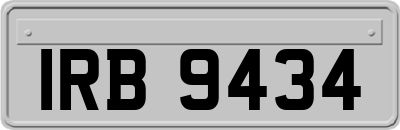 IRB 9434